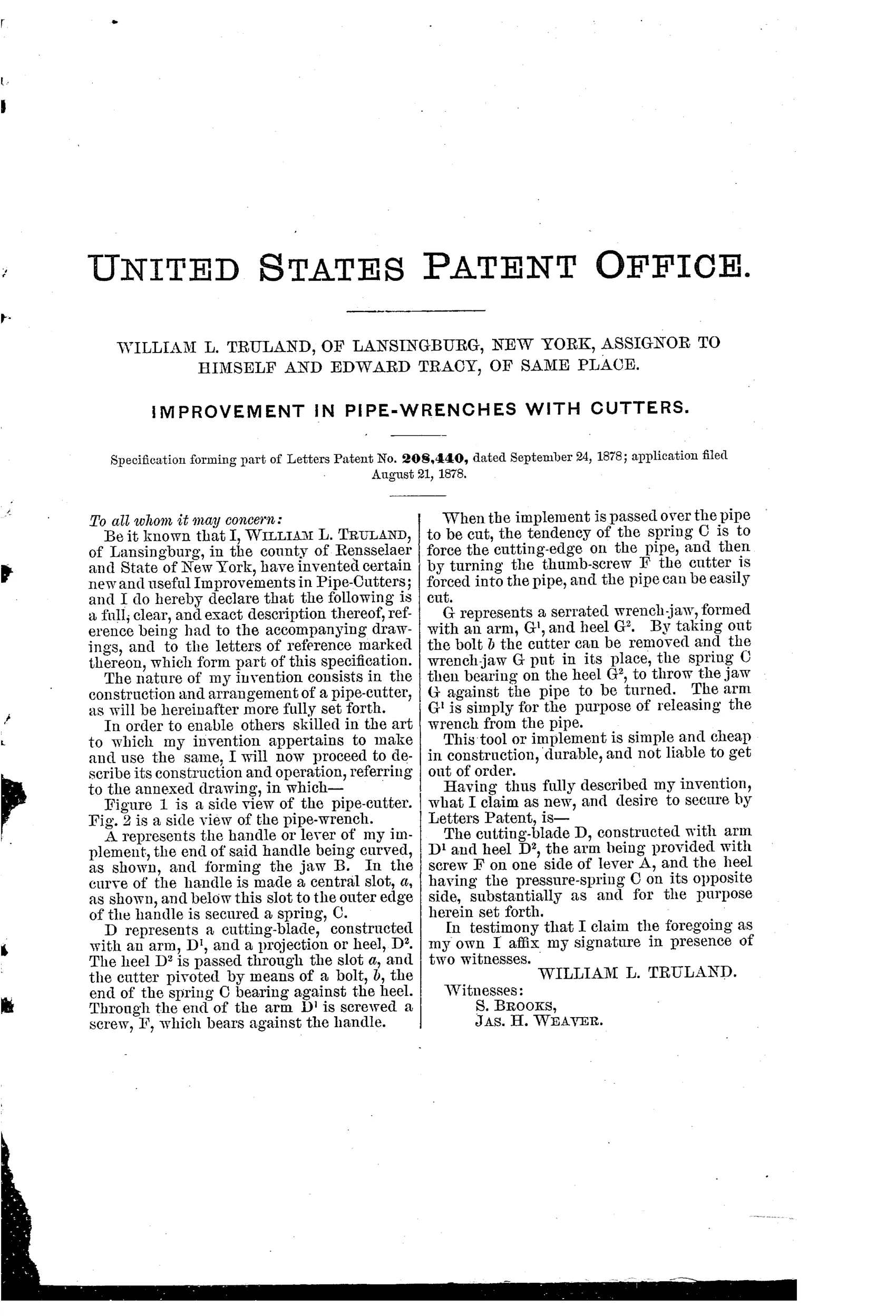 UNITED STATES PATENT OFFICE.

WILLIAM L. TRULAND, OF LANSINGBURG, NEW YORK, ASSIGNOR TO HIMSELF AND EDWARD TRACY, OF SAME PLACE.

IMPROVEMENT IN PIPE-WRENCHES WITH CUTTERS.

Specification forming part of Letters Patent No. 208,440, dated September 24, 1878; application filed August 21, 1878.

To all whom it may concern:

Be it known that I, WILLIAM L. TRULAND, of Lansingburg, in the county of Rensselaer and State of New York, have invented certain new and useful Improvements in Pipe-Cutters; and I do hereby declare that the following is a full, clear, and exact description thereof, reference being had to the accompanying drawings, and to the letters of reference marked thereon, which form part of this specification.

The nature of my invention consists in the construction and arrangement of a pipe-cutter, as will be hereinafter more fully set forth.

In order to enable others skilled in the art to which my invention appertains to make and use the same, I will now proceed to describe its construction and operation, referring to the annexed drawing, in which—

Figure 1 is a side view of the pipe-cutter. Fig. 2 is a side view of the pipe-wrench.

A represents the handle or lever of my implement, the end of said handle being curved, as shown, and forming the jaw B. In the curve of the handle is made a central slot, $a$, as shown, and below this slot to the outer edge of the handle is secured a spring, C.

D represents a cutting-blade, constructed with an arm, $D^1$, and a projection or heel, $D^2$. The heel $D^2$ is passed through the slot $a$, and the cutter pivoted by means of a bolt, $b$, the end of the spring C bearing against the heel. Through the end of the arm $D^1$ is screwed a screw, F, which bears against the handle.

When the implement is passed over the pipe to be cut, the tendency of the spring C is to force the cutting-edge on the pipe, and then by turning the thumb-screw F the cutter is forced into the pipe, and the pipe can be easily cut.

G represents a serrated wrench-jaw, formed with an arm, $G^1$, and heel $G^2$. By taking out the bolt $b$ the cutter can be removed and the wrench-jaw G put in its place, the spring C then bearing on the heel $G^2$, to throw the jaw G against the pipe to be turned. The arm $G^1$ is simply for the purpose of releasing the wrench from the pipe.

This tool or implement is simple and cheap in construction, durable, and not liable to get out of order.

Having thus fully described my invention, what I claim as new, and desire to secure by Letters Patent, is—

The cutting-blade D, constructed with arm $D^1$ and heel $D^2$, the arm being provided with screw F on one side of lever A, and the heel having the pressure-spring C on its opposite side, substantially as and for the purpose herein set forth.

In testimony that I claim the foregoing as my own I affix my signature in presence of two witnesses.

WILLIAM L. TRULAND.

Witnesses:
S. BROOKS,
JAS. H. WEAVER.